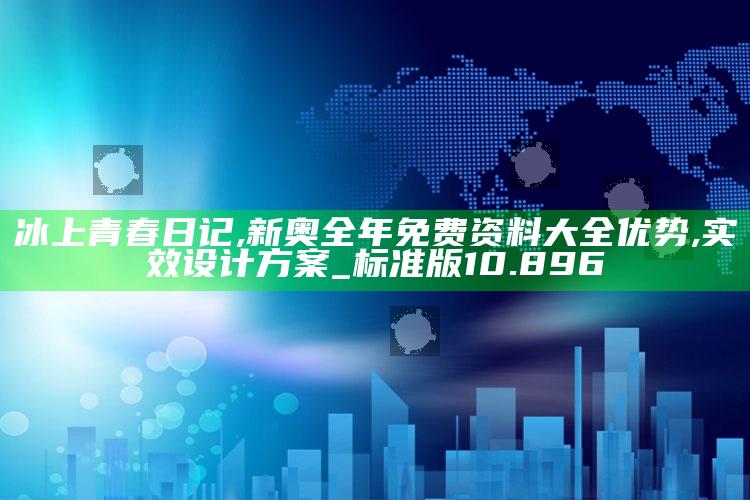 冰上青春日记,新奥全年免费资料大全优势,实效设计方案_标准版10.896